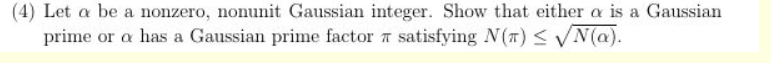 (4) Let $\alpha$ be a nonzero, nonunit Gaussian integer. Show that either $\alpha$ is a Gaussian prime or $\alpha$ has a Gaussian prime factor $\pi$ satisfying $N(\pi) \leq \sqrt{N(\alpha)}$.